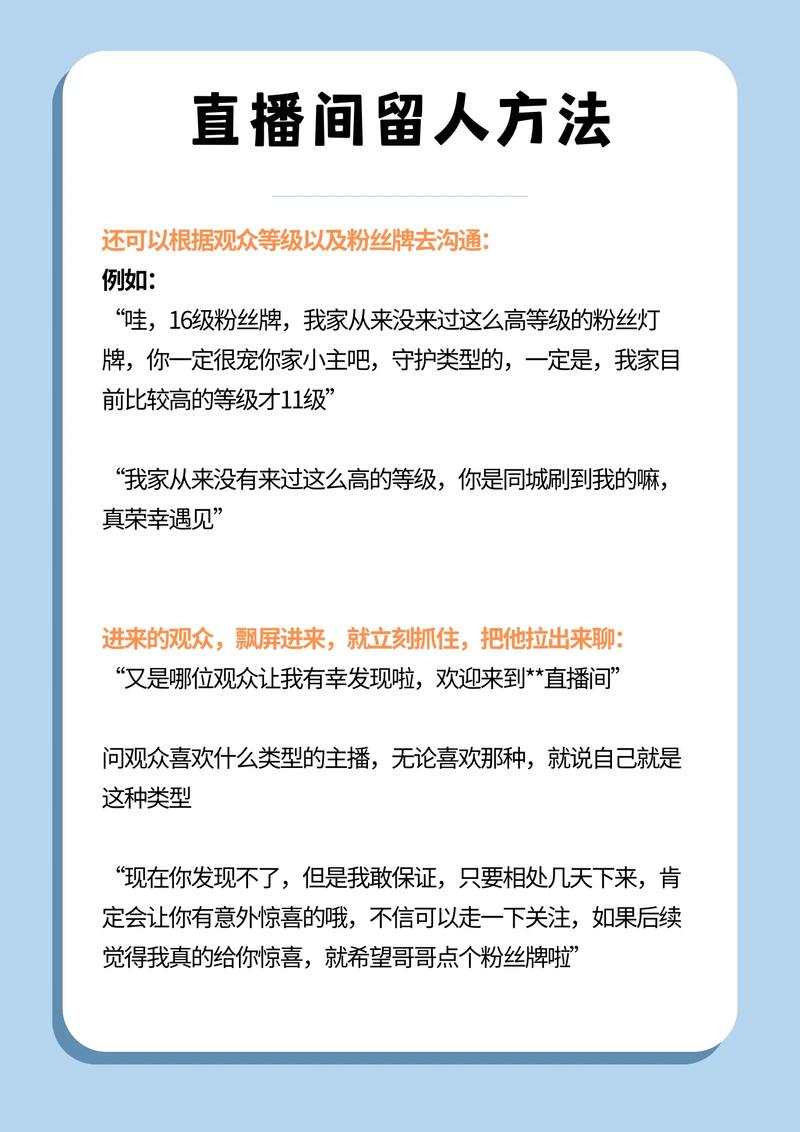 直播间留人方法

还可以根据观众等级以及粉丝牌去沟通：
例如：
“哇，16级粉丝牌，我家从来没来过这么高等级的粉丝灯牌，你一定很宠你家小主吧，守护类型的，一定是，我家目前比较高的等级才11级”

“我家从来没有来过这么高的等级，你是同城刷到我的嘛，真荣幸遇见”

进来的观众，飘屏进来，就立刻抓住，把他拉出来聊：
“又是哪位观众让我有幸发现啦，欢迎来到**直播间”

问观众喜欢什么类型的主播，无论喜欢那种，就说自己就是这种类型

“现在你发现不了，但是我敢保证，只要相处几天下来，肯定会让你有意外惊喜的哦，不信可以走一下关注，如果后续觉得我真的给你惊喜，就希望哥哥点个粉丝牌啦”